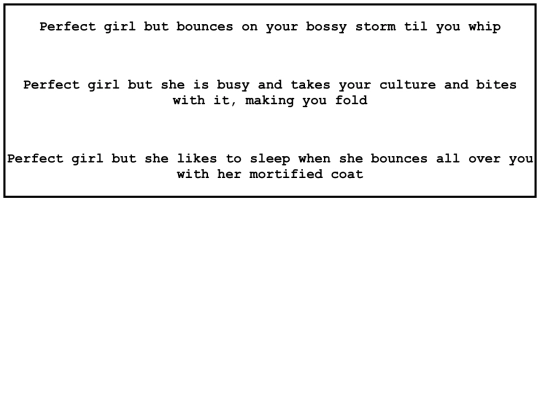 Perfect girl but bounces on your bossy storm til you whip

Perfect girl but she is busy and takes your culture and bites with it, making you fold

Perfect girl but she likes to sleep when she bounces all over you with her mortified coat